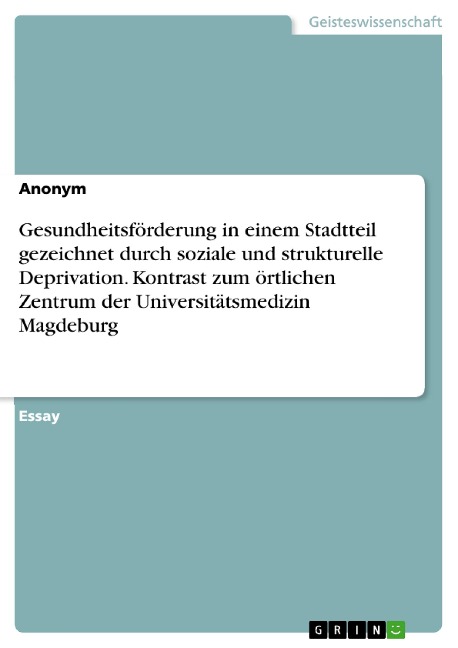 Geisteswissenschaft

Anonym

Gesundheitsförderung in einem Stadtteil gezeichnet durch soziale und strukturelle Deprivation. Kontrast zum örtlichen Zentrum der Universitätsmedizin Magdeburg

Essay

GRIN